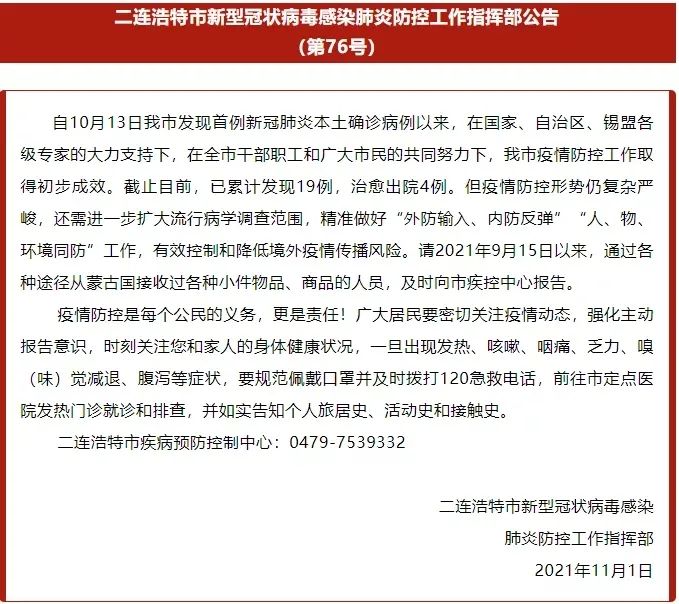 二连浩特市新型冠状病毒感染肺炎防控工作指挥部公告
（第76号）

自10月13日我市发现首例新冠肺炎本土确诊病例以来，在国家、自治区、锡盟各级专家的大力支持下，在全市干部职工和广大市民的共同努力下，我市疫情防控工作取得初步成效。截止目前，已累计发现19例，治愈出院4例。但疫情防控形势仍复杂严峻，还需进一步扩大流行病学调查范围，精准做好“外防输入、内防反弹”“人、物、环境同防”工作，有效控制和降低境外疫情传播风险。请2021年9月15日以来，通过各种途径从蒙古国接收过各种小件物品、商品的人员，及时向市疾控中心报告。

疫情防控是每个公民的义务，更是责任！广大居民要密切关注疫情动态，强化主动报告意识，时刻关注您和家人的身体健康状况，一旦出现发热、咳嗽、咽痛、乏力、嗅（味）觉减退、腹泻等症状，要规范佩戴口罩并及时拨打120急救电话，前往市定点医院发热门诊就诊和排查，并如实告知个人旅居史、活动史和接触史。

二连浩特市疾病预防控制中心：0479-7539332

二连浩特市新型冠状病毒感染
肺炎防控工作指挥部
2021年11月1日